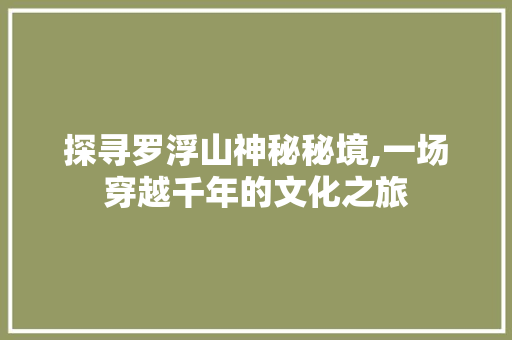 探寻罗浮山神秘秘境,一场穿越千年的文化之旅